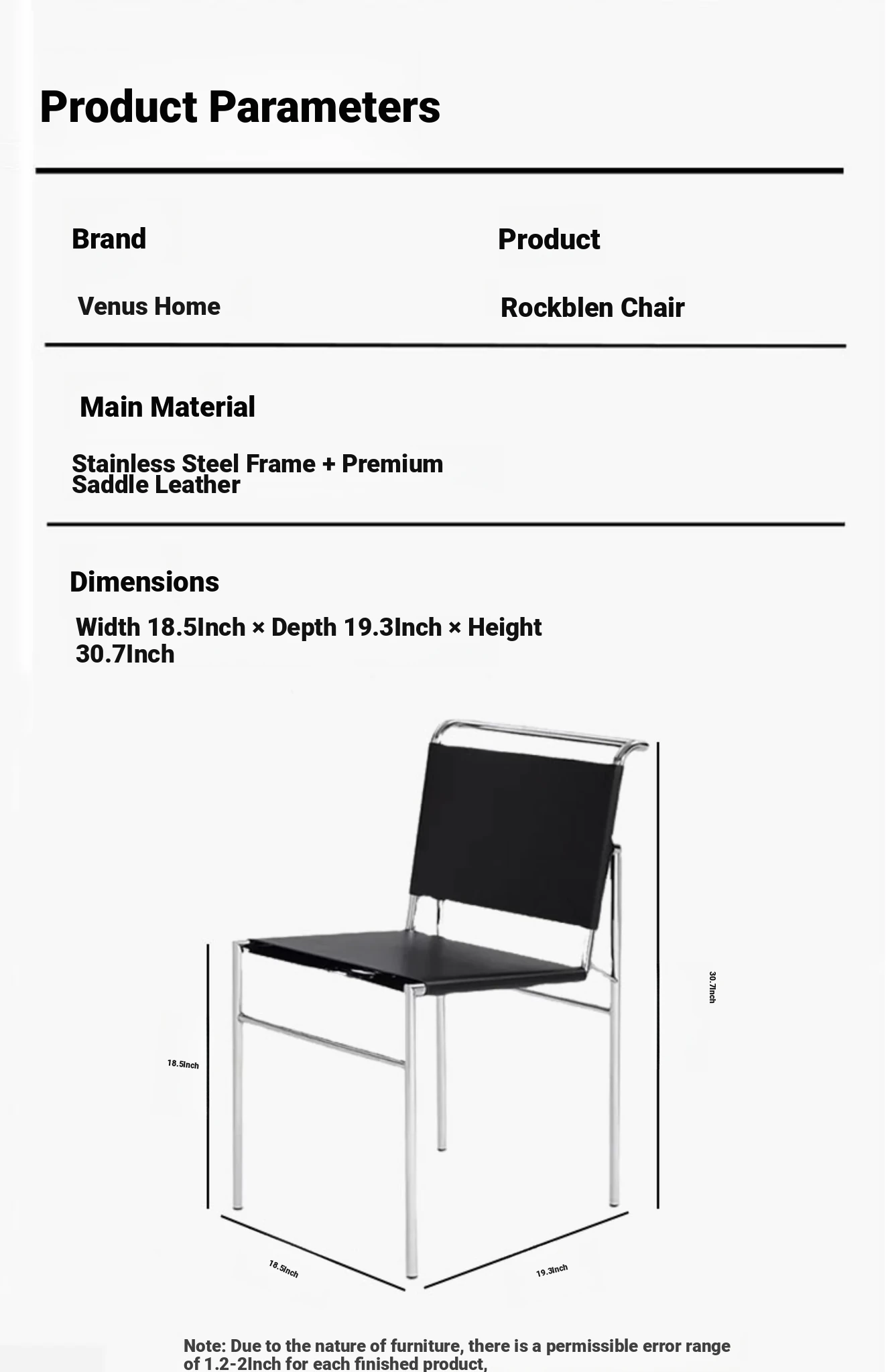 Product Parameters

Brand

Venus Home

Product

Rockblen Chair

Main Material

Stainless Steel Frame + Premium Saddle Leather

Dimensions

Width 18.5Inch × Depth 19.3Inch × Height 30.7Inch

30.7Inch

18.5Inch

18.5Inch

19.3Inch

Note: Due to the nature of furniture, there is a permissible error range of 1.2-2Inch for each finished product,